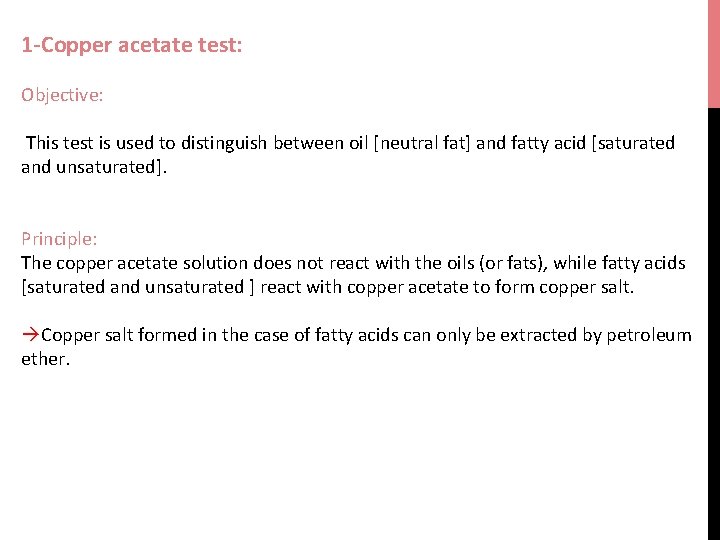 1-Copper acetate test:

Objective:

This test is used to distinguish between oil [neutral fat] and fatty acid [saturated and unsaturated].

Principle:
The copper acetate solution does not react with the oils (or fats), while fatty acids [saturated and unsaturated ] react with copper acetate to form copper salt.

→Copper salt formed in the case of fatty acids can only be extracted by petroleum ether.